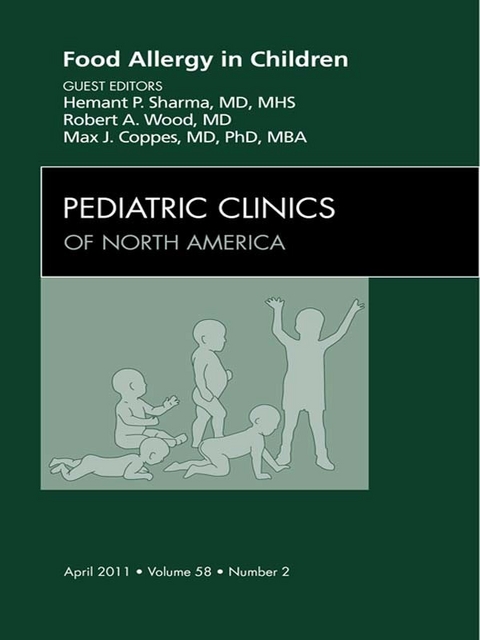 Food Allergy in Children

GUEST EDITORS
Hemant P. Sharma, MD, MHS
Robert A. Wood, MD
Max J. Coppes, MD, PhD, MBA

PEDIATRIC CLINICS
OF NORTH AMERICA

April 2011 • Volume 58 • Number 2